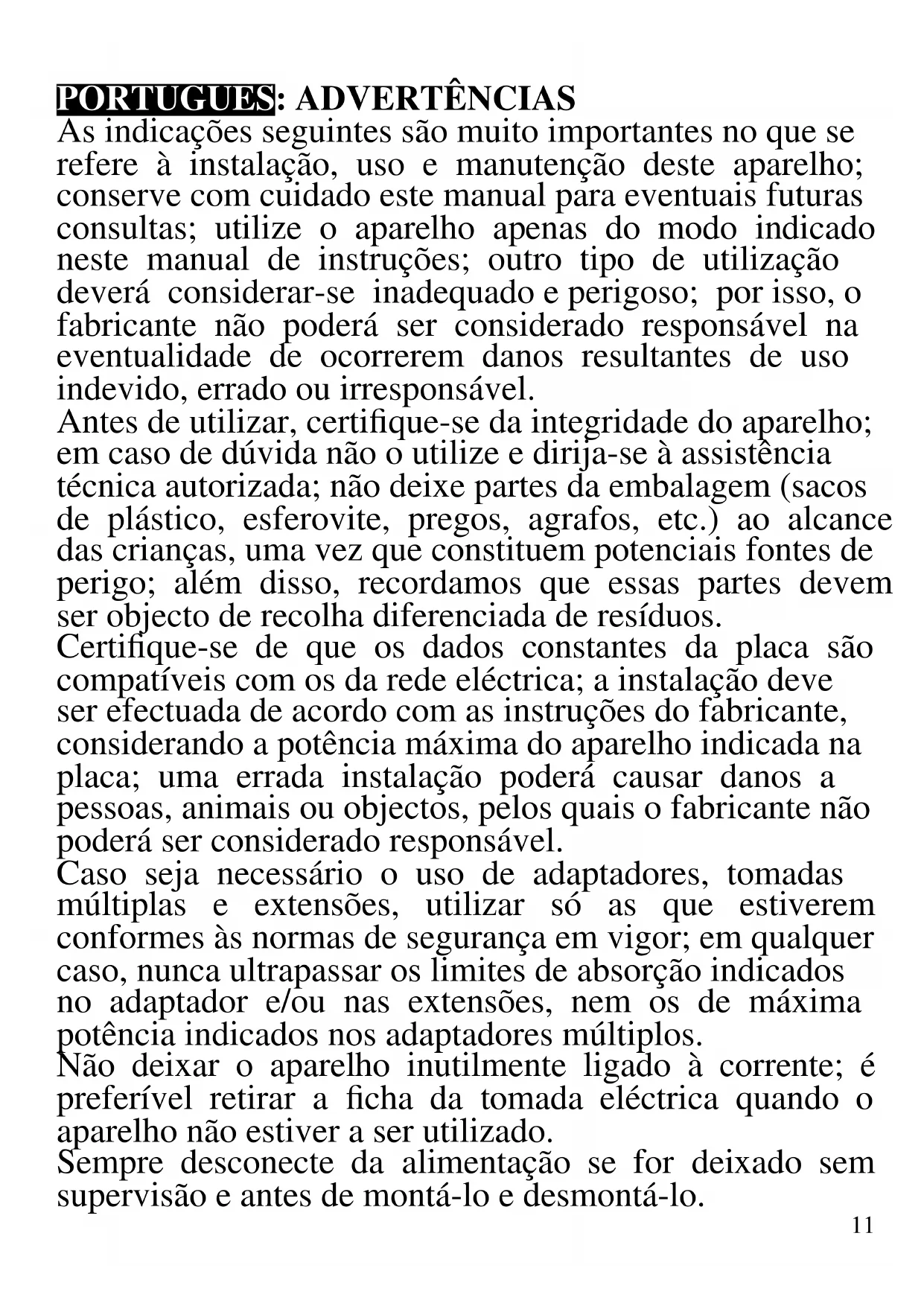 PORTUGUES: ADVERTÊNCIAS
As indicações seguintes são muito importantes no que se refere à instalação, uso e manutenção deste aparelho; conserve com cuidado este manual para eventuais futuras consultas; utilize o aparelho apenas do modo indicado neste manual de instruções; outro tipo de utilização deverá considerar-se inadequado e perigoso; por isso, o fabricante não poderá ser considerado responsável na eventualidade de ocorrerem danos resultantes de uso indevido, errado ou irresponsável.
Antes de utilizar, certifique-se da integridade do aparelho; em caso de dúvida não o utilize e dirija-se à assistência técnica autorizada; não deixe partes da embalagem (sacos de plástico, esferovite, pregos, agrafos, etc.) ao alcance das crianças, uma vez que constituem potenciais fontes de perigo; além disso, recordamos que essas partes devem ser objecto de recolha diferenciada de resíduos.
Certifique-se de que os dados constantes da placa são compatíveis com os da rede eléctrica; a instalação deve ser efectuada de acordo com as instruções do fabricante, considerando a potência máxima do aparelho indicada na placa; uma errada instalação poderá causar danos a pessoas, animais ou objectos, pelos quais o fabricante não poderá ser considerado responsável.
Caso seja necessário o uso de adaptadores, tomadas múltiplas e extensões, utilizar só as que estiverem conformes às normas de segurança em vigor; em qualquer caso, nunca ultrapassar os limites de absorção indicados no adaptador e/ou nas extensões, nem os de máxima potência indicados nos adaptadores múltiplos.
Não deixar o aparelho inutilmente ligado à corrente; é preferível retirar a ficha da tomada eléctrica quando o aparelho não estiver a ser utilizado.
Sempre desconecte da alimentação se for deixado sem supervisão e antes de montá-lo e desmontá-lo.
11